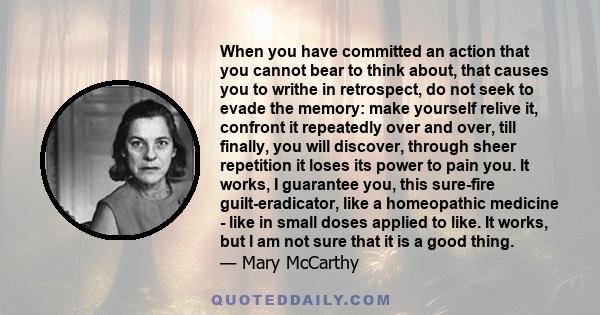 When you have committed an action that you cannot bear to think about, that causes you to writhe in retrospect, do not seek to evade the memory: make yourself relive it, confront it repeatedly over and over, till finally, you will discover, through sheer repetition it loses its power to pain you. It works, I guarantee you, this sure-fire guilt-eradicator, like a homeopathic medicine - like in small doses applied to like. It works, but I am not sure that it is a good thing.
— Mary McCarthy

QUOTEDDAILY.COM